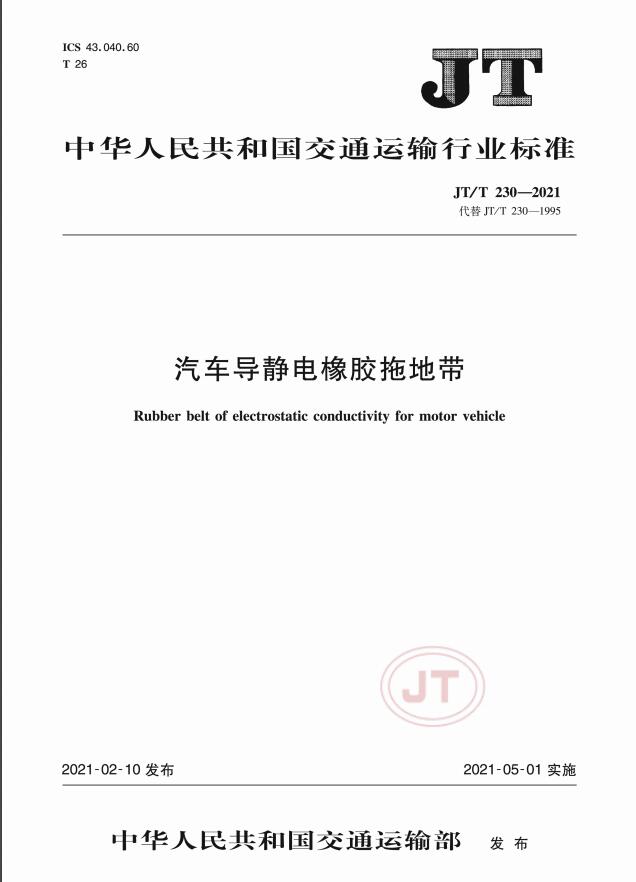 ICS 43.040.60
T 26

JT

中华人民共和国交通运输行业标准

JT/T 230—2021
代替 JT/T 230—1995

汽车导静电橡胶拖地带

Rubber belt of electrostatic conductivity for motor vehicle

JT

2021-02-10 发布

2021-05-01 实施

中华人民共和国交通运输部 发布